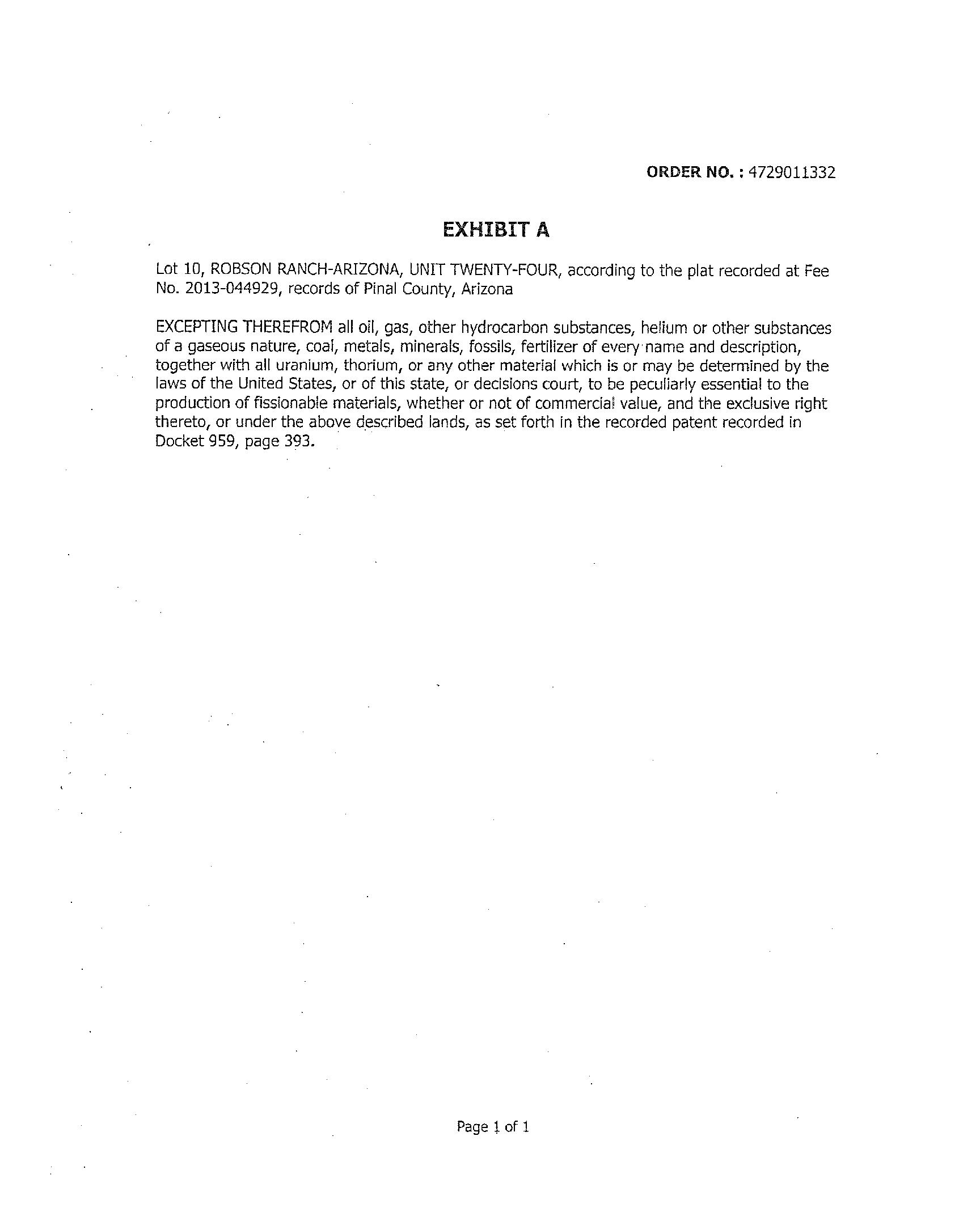 ORDER NO. : 4729011332

EXHIBIT A

Lot 10, ROBSON RANCH-ARIZONA, UNIT TWENTY-FOUR, according to the plat recorded at Fee No. 2013-044929, records of Pinal County, Arizona

EXCEPTING THEREFROM all oil, gas, other hydrocarbon substances, helium or other substances of a gaseous nature, coal, metals, minerals, fossils, fertilizer of every name and description, together with all uranium, thorium, or any other material which is or may be determined by the laws of the United States, or of this state, or decisions court, to be peculiarly essential to the production of fissionable materials, whether or not of commercial value, and the exclusive right thereto, or under the above described lands, as set forth in the recorded patent recorded in Docket 959, page 393.

Page 1 of 1